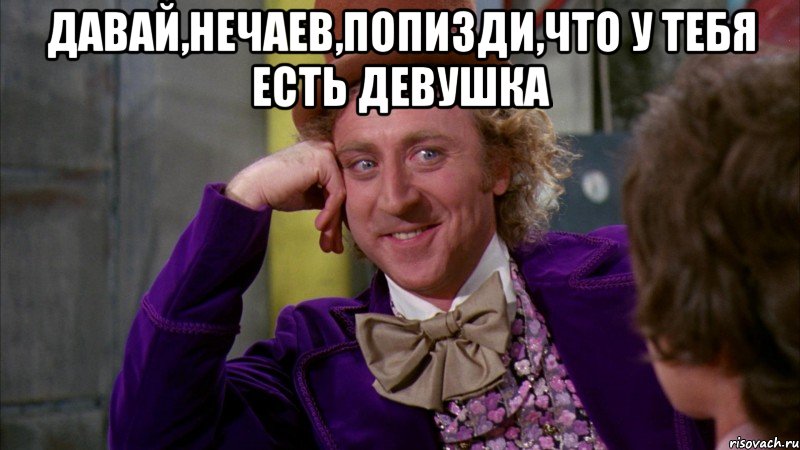 ДАВАЙ,НЕЧАЕВ,ПОПИЗДИ,ЧТО У ТЕБЯ ЕСТЬ ДЕВУШКА

risovach.ru